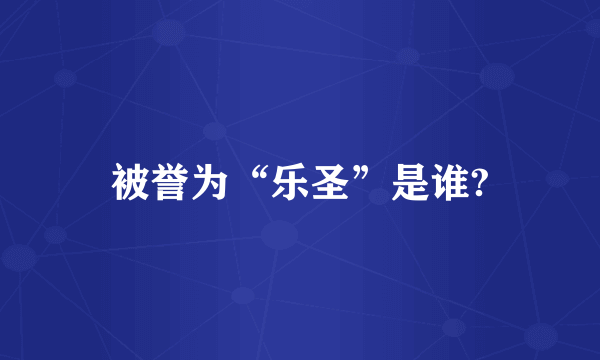 被誉为“乐圣”是谁?